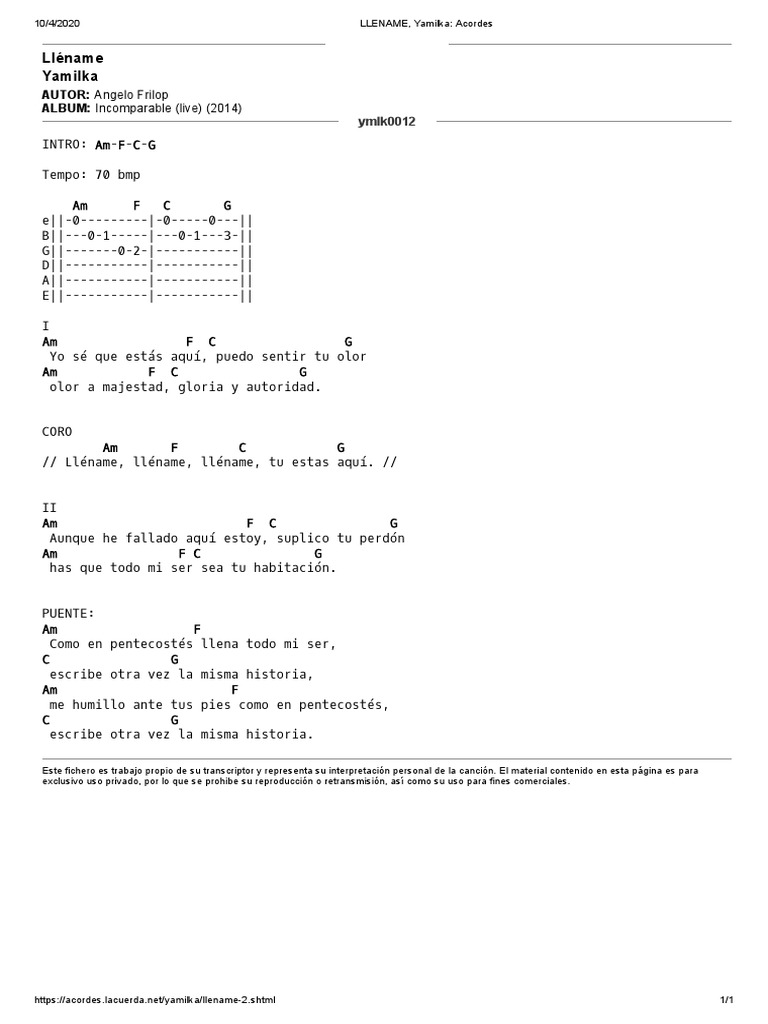 10/4/2020 LLENAME, Yamilka: Acordes

Lléname
Yamilka

AUTOR: Angelo Frilop
ALBUM: Incomparable (live) (2014)

ymlk0012

INTRO: Am-F-C-G

Tempo: 70 bmp

Am F C G
e||-0---------|-0-----0---||
B||---0-1-----|---0-1---3-||
G||-------0-2-|-----------||
D||-----------|-----------||
A||-----------|-----------||
E||-----------|-----------||

I
Am F C G
Yo sé que estás aquí, puedo sentir tu olor
Am F C G
olor a majestad, gloria y autoridad.

CORO
Am F C G
// Lléname, lléname, lléname, tu estas aquí. //

II
Am F C G
Aunque he fallado aquí estoy, suplico tu perdón
Am F C G
has que todo mi ser sea tu habitación.

PUENTE:
Am F
Como en pentecostés llena todo mi ser,
C G
escribe otra vez la misma historia,
Am F
me humillo ante tus pies como en pentecostés,
C G
escribe otra vez la misma historia.

Este fichero es trabajo propio de su transcriptor y representa su interpretación personal de la canción. El material contenido en esta página es para exclusivo uso privado, por lo que se prohibe su reproducción o retransmisión, así como su uso para fines comerciales.

https://acordes.lacuerda.net/yamilka/llename-2.shtml 1/1